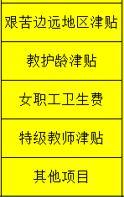 | 艰苦边远地区津贴 |
|---|
| 教护龄津贴 |
| 女职工卫生费 |
| 特级教师津贴 |
| 其他项目 |